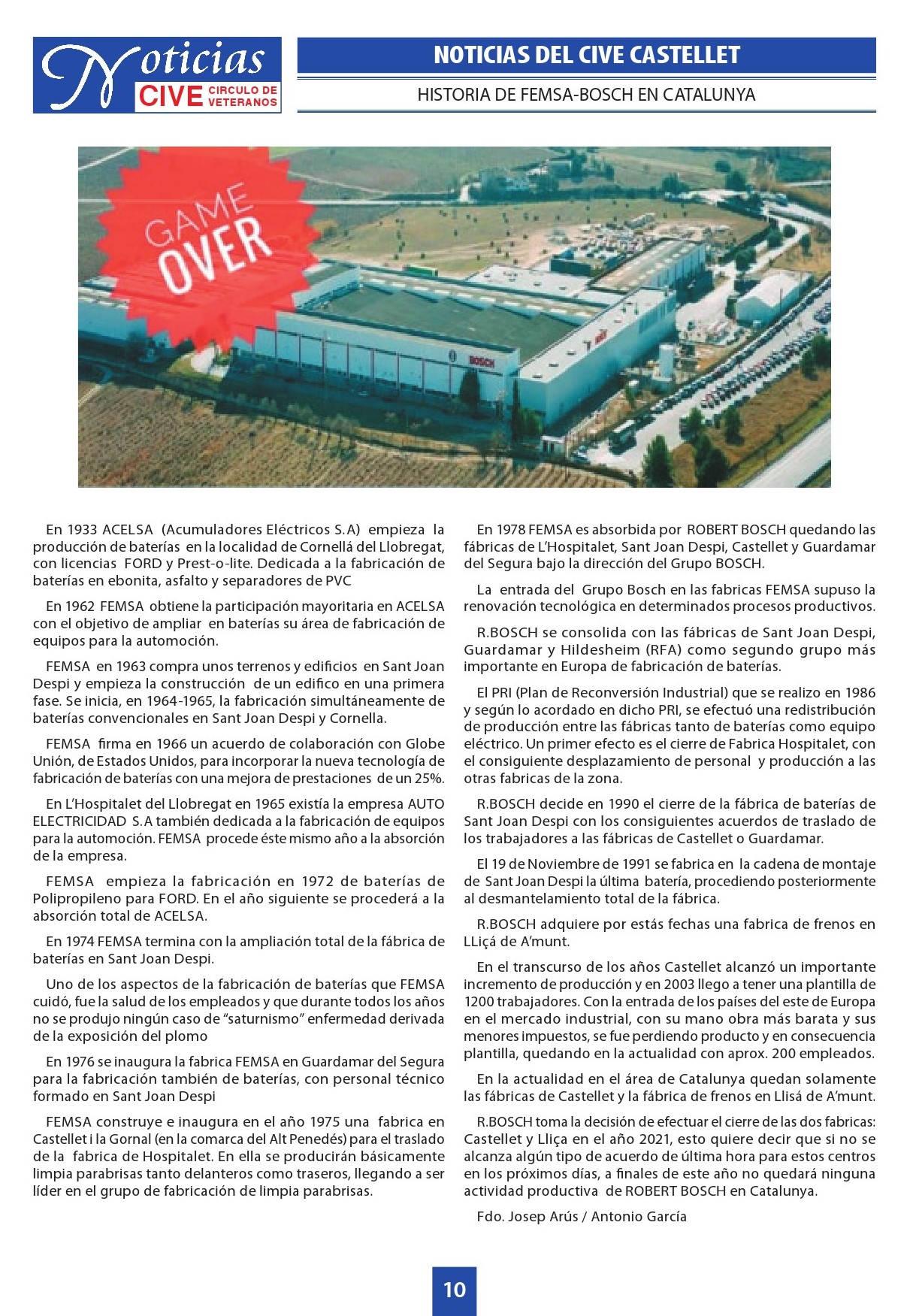 Noticias CIVE CIRCULO DE VETERANOS

NOTICIAS DEL CIVE CASTELLET

HISTORIA DE FEMSA-BOSCH EN CATALUNYA

GAME OVER

BOSCH

En 1933 ACELSA (Acumuladores Eléctricos S.A) empieza la producción de baterías en la localidad de Cornellá del Llobregat, con licencias FORD y Prest-o-lite. Dedicada a la fabricación de baterías en ebonita, asfalto y separadores de PVC

En 1962 FEMSA obtiene la participación mayoritaria en ACELSA con el objetivo de ampliar en baterías su área de fabricación de equipos para la automoción.

FEMSA en 1963 compra unos terrenos y edificios en Sant Joan Despi y empieza la construcción de un edifico en una primera fase. Se inicia, en 1964-1965, la fabricación simultáneamente de baterías convencionales en Sant Joan Despi y Cornella.

FEMSA firma en 1966 un acuerdo de colaboración con Globe Unión, de Estados Unidos, para incorporar la nueva tecnología de fabricación de baterías con una mejora de prestaciones de un 25%.

En L'Hospitalet del Llobregat en 1965 existía la empresa AUTO ELECTRICIDAD S.A también dedicada a la fabricación de equipos para la automoción. FEMSA procede éste mismo año a la absorción de la empresa.

FEMSA empieza la fabricación en 1972 de baterías de Polipropileno para FORD. En el año siguiente se procederá a la absorción total de ACELSA.

En 1974 FEMSA termina con la ampliación total de la fábrica de baterías en Sant Joan Despi.

Uno de los aspectos de la fabricación de baterías que FEMSA cuidó, fue la salud de los empleados y que durante todos los años no se produjo ningún caso de "saturnismo" enfermedad derivada de la exposición del plomo

En 1976 se inaugura la fabrica FEMSA en Guardamar del Segura para la fabricación también de baterías, con personal técnico formado en Sant Joan Despi

FEMSA construye e inaugura en el año 1975 una fabrica en Castellet i la Gornal (en la comarca del Alt Penedés) para el traslado de la fabrica de Hospitalet. En ella se producirán básicamente limpia parabrisas tanto delanteros como traseros, llegando a ser líder en el grupo de fabricación de limpia parabrisas.

En 1978 FEMSA es absorbida por ROBERT BOSCH quedando las fábricas de L'Hospitalet, Sant Joan Despi, Castellet y Guardamar del Segura bajo la dirección del Grupo BOSCH.

La entrada del Grupo Bosch en las fabricas FEMSA supuso la renovación tecnológica en determinados procesos productivos.

R.BOSCH se consolida con las fábricas de Sant Joan Despi, Guardamar y Hildesheim (RFA) como segundo grupo más importante en Europa de fabricación de baterías.

El PRI (Plan de Reconversión Industrial) que se realizo en 1986 y según lo acordado en dicho PRI, se efectuó una redistribución de producción entre las fábricas tanto de baterías como equipo eléctrico. Un primer efecto es el cierre de Fabrica Hospitalet, con el consiguiente desplazamiento de personal y producción a las otras fabricas de la zona.

R.BOSCH decide en 1990 el cierre de la fábrica de baterías de Sant Joan Despi con los consiguientes acuerdos de traslado de los trabajadores a las fábricas de Castellet o Guardamar.

El 19 de Noviembre de 1991 se fabrica en la cadena de montaje de Sant Joan Despi la última batería, procediendo posteriormente al desmantelamiento total de la fábrica.

R.BOSCH adquiere por estás fechas una fabrica de frenos en LLiçá de A'munt.

En el transcurso de los años Castellet alcanzó un importante incremento de producción y en 2003 llego a tener una plantilla de 1200 trabajadores. Con la entrada de los países del este de Europa en el mercado industrial, con su mano obra más barata y sus menores impuestos, se fue perdiendo producto y en consecuencia plantilla, quedando en la actualidad con aprox. 200 empleados.

En la actualidad en el área de Catalunya quedan solamente las fábricas de Castellet y la fábrica de frenos en Llisá de A'munt.

R.BOSCH toma la decisión de efectuar el cierre de las dos fabricas: Castellet y Lliça en el año 2021, esto quiere decir que si no se alcanza algún tipo de acuerdo de última hora para estos centros en los próximos días, a finales de este año no quedará ninguna actividad productiva de ROBERT BOSCH en Catalunya.

Fdo. Josep Arús / Antonio García

10